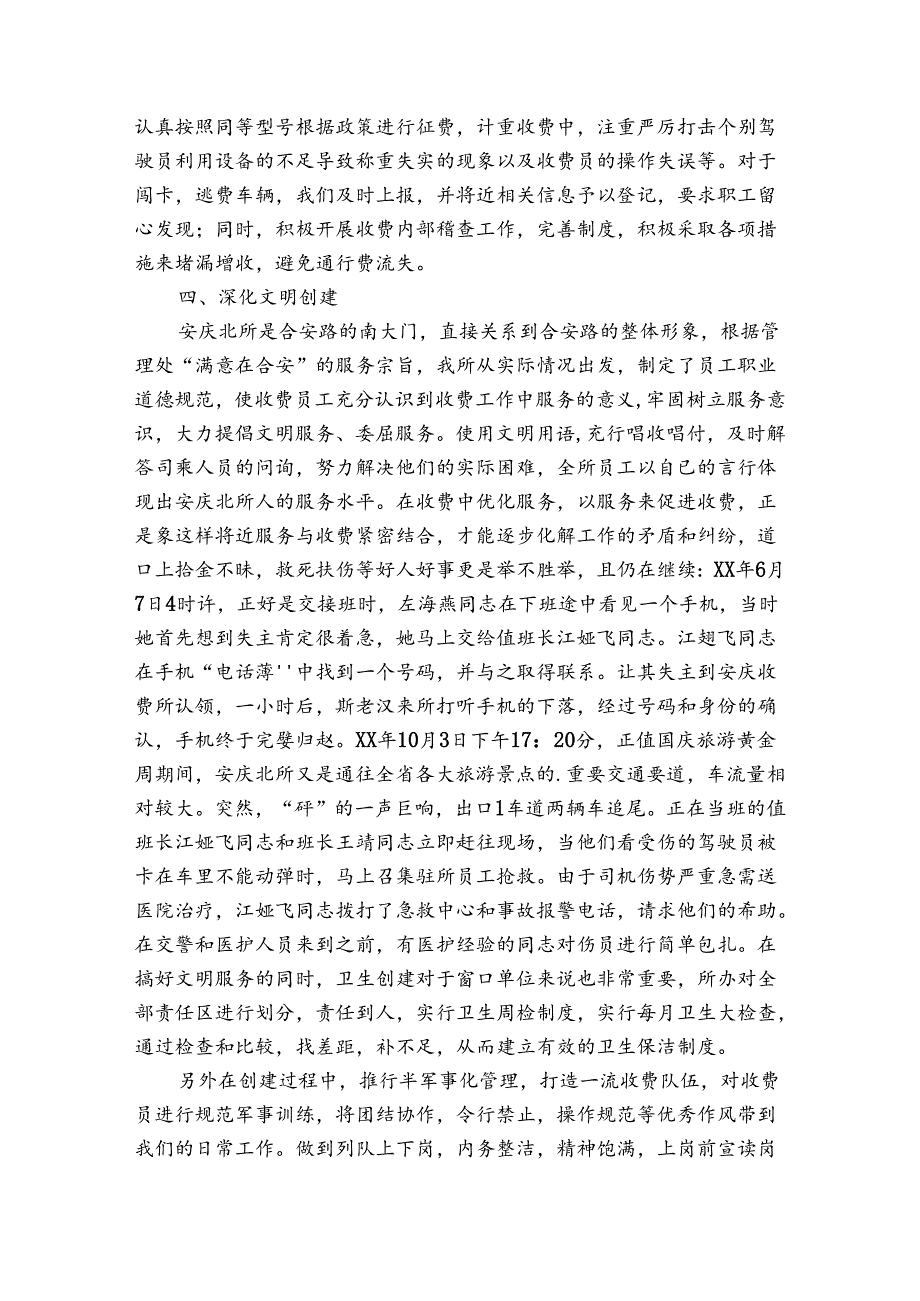 认真按照同等型号根据政策进行征费，计重收费中，注重严厉打击个别驾驶员利用设备的不足导致称重失实的现象以及收费员的操作失误等。对于闯卡，逃费车辆，我们及时上报，并将近相关信息予以登记，要求职工留心发现；同时，积极开展收费内部稽查工作，完善制度，积极采取各项措施来堵漏增收，避免通行费流失。

四、深化文明创建

安庆北所是合安路的南大门，直接关系到合安路的整体形象，根据管理处“满意在合安”的服务宗旨，我所从实际情况出发，制定了员工职业道德规范，使收费员工充分认识到收费工作中服务的意义，牢固树立服务意识，大力提倡文明服务、委屈服务。使用文明用语，充行唱收唱付，及时解答司乘人员的问询，努力解决他们的实际困难，全所员工以自己的言行体现出安庆北所人的服务水平。在收费中优化服务，以服务来促进收费，正是象这样将近服务与收费紧密结合，才能逐步化解工作的矛盾和纠纷，道口上拾金不昧，救死扶伤等好人好事更是举不胜举，且仍在继续：XX年6月7日4时许，正好是交接班时，左海燕同志在下班途中看见一个手机，当时她首先想到失主肯定很着急，她马上交给值班长江娅飞同志。江翅飞同志在手机“电话薄''中找到一个号码，并与之取得联系。让其失主到安庆收费所认领，一小时后，斯老汉来所打听手机的下落，经过号码和身份的确认，手机终于完璧归赵。XX年10月3日下午17：20分，正值国庆旅游黄金周期间，安庆北所又是通往全省各大旅游景点的.重要交通要道，车流量相对较大。突然，“砰”的一声巨响，出口1车道两辆车追尾。正在当班的值班长江娅飞同志和班长王靖同志立即赶往现场，当他们看受伤的驾驶员被卡在车里不能动弹时，马上召集驻所员工抢救。由于司机伤势严重急需送医院治疗，江娅飞同志拨打了急救中心和事故报警电话，请求他们的希助。在交警和医护人员来到之前，有医护经验的同志对伤员进行简单包扎。在搞好文明服务的同时，卫生创建对于窗口单位来说也非常重要，所办对全部责任区进行划分，责任到人，实行卫生周检制度，实行每月卫生大检查，通过检查和比较，找差距，补不足，从而建立有效的卫生保洁制度。

另外在创建过程中，推行半军事化管理，打造一流收费队伍，对收费员进行规范军事训练，将团结协作，令行禁止，操作规范等优秀作风带到我们的日常工作。做到列队上下岗，内务整洁，精神饱满，上岗前宣读岗